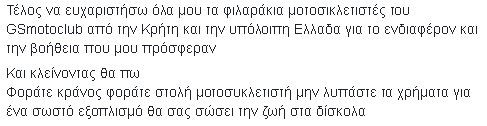 Τέλος να ευχαριστήσω όλα μου τα φιλαράκια μοτοσικλετιστές του GSmotoclub από την Κρήτη και την υπόλοιπη Ελλαδα για το ενδιαφέρον και την βοήθεια που μου πρόσφεραν

Και κλείνοντας θα πω
Φοράτε κράνος φοράτε στολή μοτοσυκλετιστή μην λυπάστε τα χρήματα για ένα σωστό εξοπλισμό θα σας σώσει την ζωή στα δίσκολα